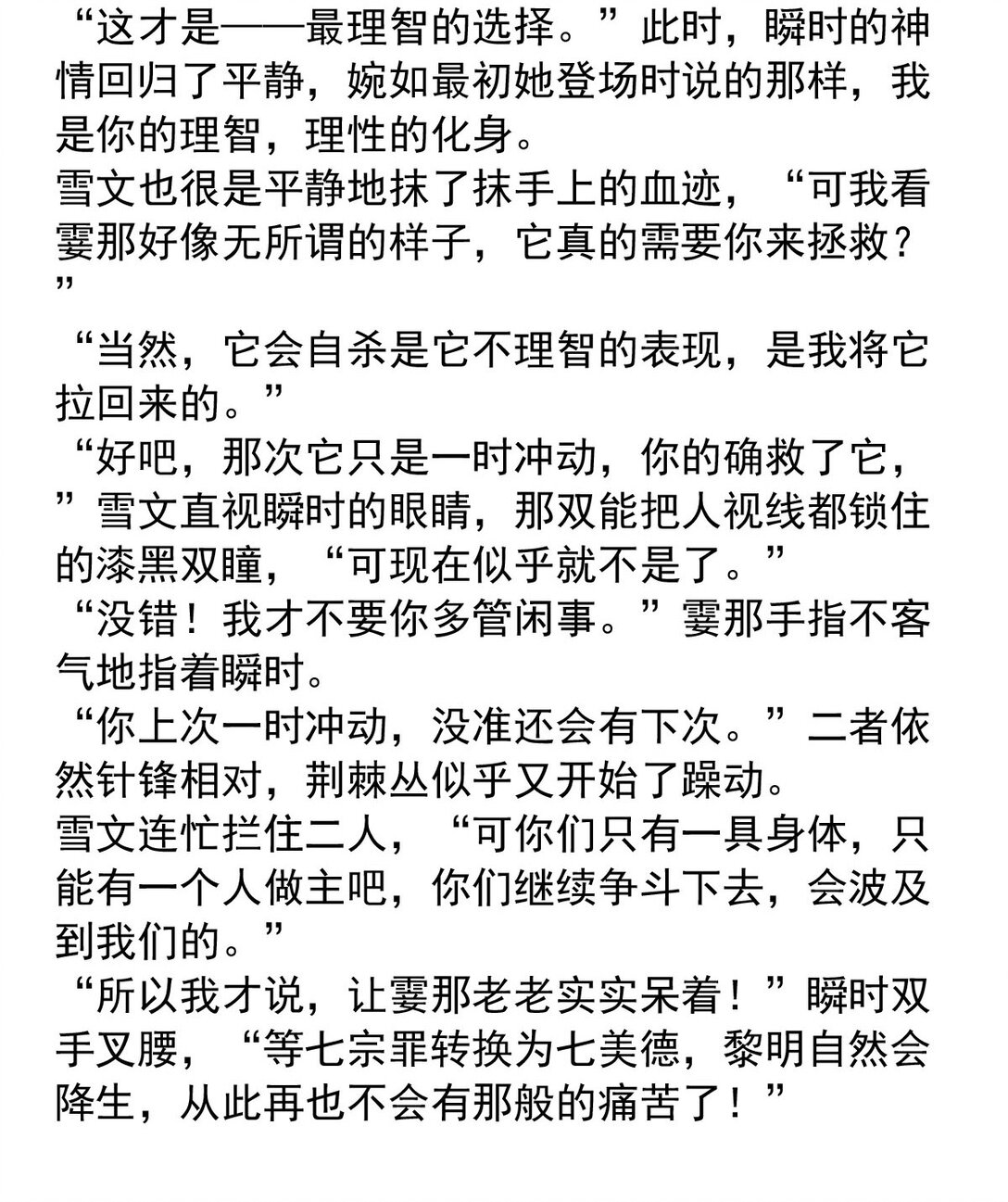 “这才是——最理智的选择。”此时，瞬时的神情回归了平静，婉如最初她登场时说的那样，我是你的理智，理性的化身。
雪文也很是平静地抹了抹手上的血迹，“可我看霎那好像无所谓的样子，它真的需要你来拯救？”
“当然，它会自杀是它不理智的表现，是我将它拉回来的。”
“好吧，那次它只是一时冲动，你的确救了它，”雪文直视瞬时的眼睛，那双能把人视线都锁住的漆黑双瞳，“可现在似乎就不是了。”
“没错！我才不要你多管闲事。”霎那手指不客气地指着瞬时。
“你上次一时冲动，没准还会有下次。”二者依然针锋相对，荆棘丛似乎又开始了躁动。
雪文连忙拦住二人，“可你们只有一具身体，只能有一个人做主吧，你们继续争斗下去，会波及到我们的。”
“所以我才说，让霎那老老实实呆着！”瞬时双手叉腰，“等七宗罪转换为七美德，黎明自然会降生，从此再也不会有那般的痛苦了！”